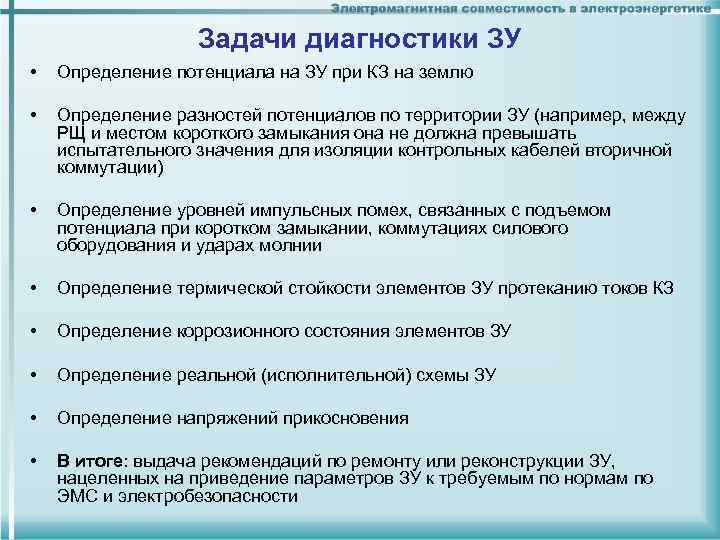 Электромагнитная совместимость в электроэнергетике

Задачи диагностики ЗУ

• Определение потенциала на ЗУ при КЗ на землю

• Определение разностей потенциалов по территории ЗУ (например, между РЩ и местом короткого замыкания она не должна превышать испытательного значения для изоляции контрольных кабелей вторичной коммутации)

• Определение уровней импульсных помех, связанных с подъемом потенциала при коротком замыкании, коммутациях силового оборудования и ударах молнии

• Определение термической стойкости элементов ЗУ протеканию токов КЗ

• Определение коррозионного состояния элементов ЗУ

• Определение реальной (исполнительной) схемы ЗУ

• Определение напряжений прикосновения

• В итоге: выдача рекомендаций по ремонту или реконструкции ЗУ, нацеленных на приведение параметров ЗУ к требуемым по нормам по ЭМС и электробезопасности